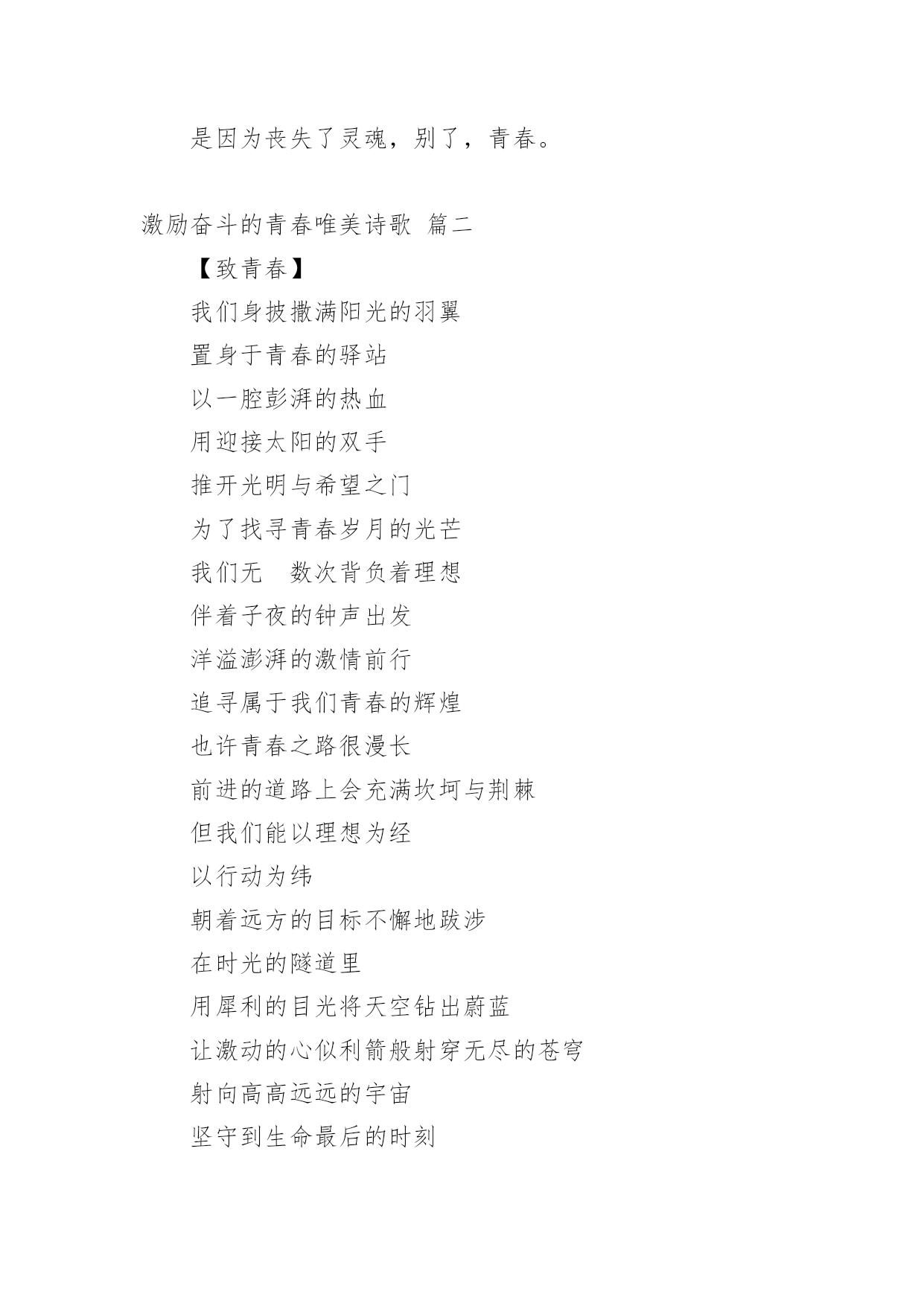 是因为丧失了灵魂，别了，青春。

激励奋斗的青春唯美诗歌 篇二

【致青春】

我们身披撒满阳光的羽翼
置身于青春的驿站
以一腔彭湃的热血
用迎接太阳的双手
推开光明与希望之门
为了找寻青春岁月的光芒
我们无 数次背负着理想
伴着子夜的钟声出发
洋溢澎湃的激情前行
追寻属于我们青春的辉煌
也许青春之路很漫长
前进的道路上会充满坎坷与荆棘
但我们能以理想为经
以行动为纬
朝着远方的目标不懈地跋涉
在时光的隧道里
用犀利的目光将天空钻出蔚蓝
让激动的心似利箭般射穿无尽的苍穹
射向高高远远的宇宙
坚守到生命最后的时刻